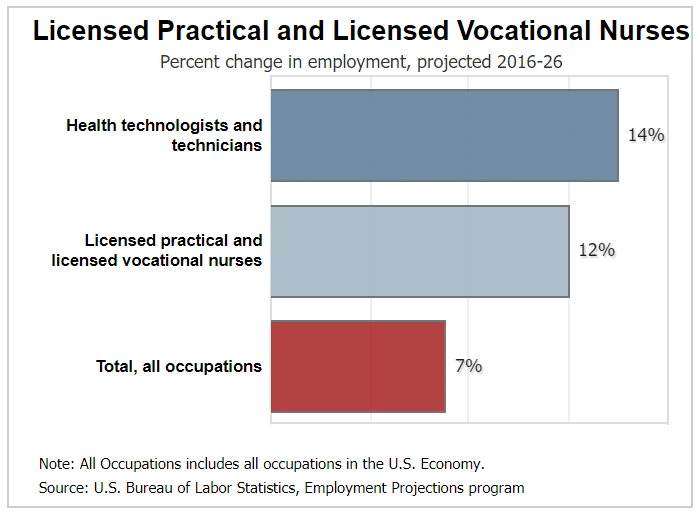 Licensed Practical and Licensed Vocational Nurses
Percent change in employment, projected 2016-26

Health technologists and technicians
14%

Licensed practical and licensed vocational nurses
12%

Total, all occupations
7%

Note: All Occupations includes all occupations in the U.S. Economy.
Source: U.S. Bureau of Labor Statistics, Employment Projections program